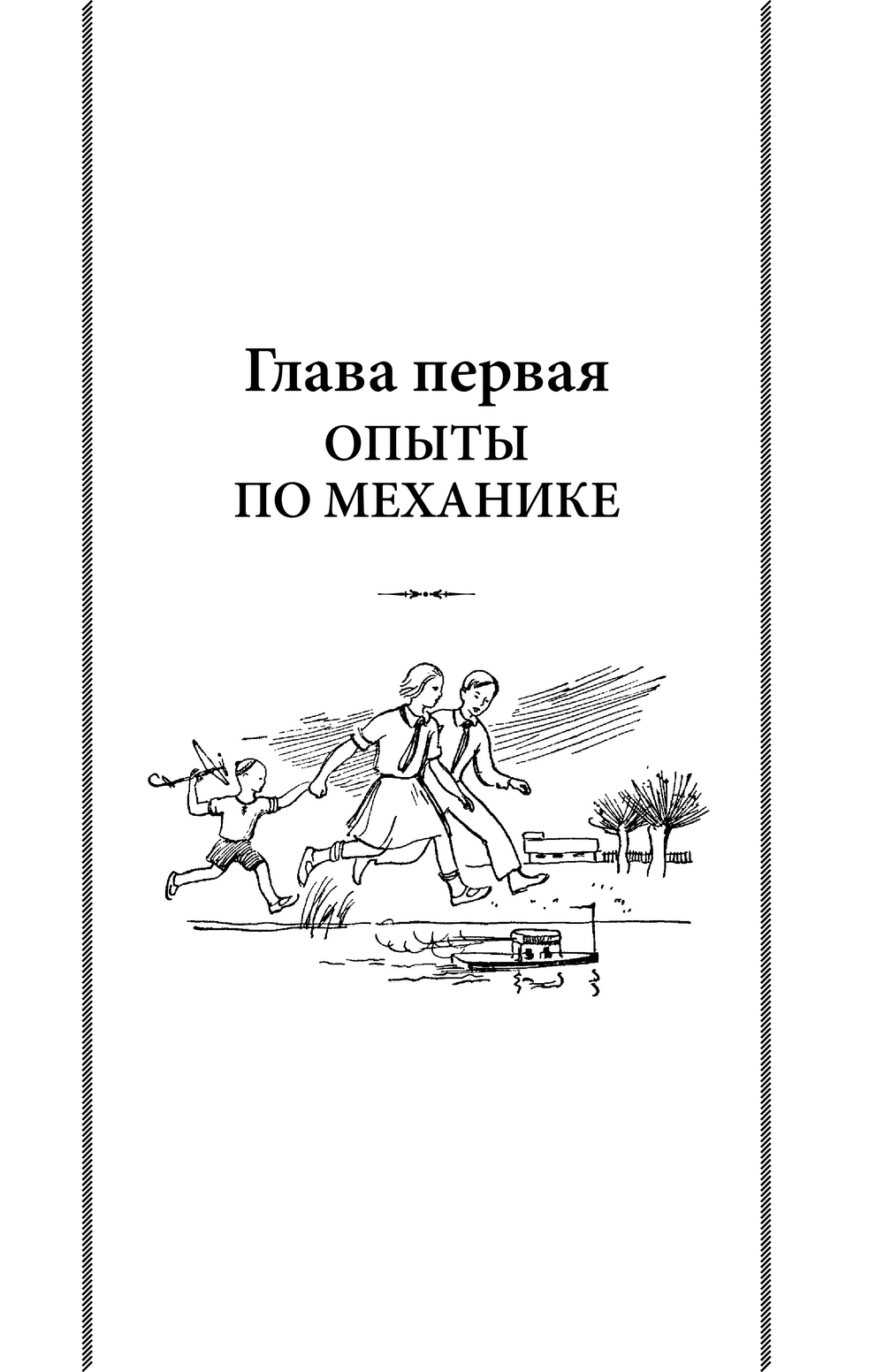 Глава первая
ОПЫТЫ
ПО МЕХАНИКЕ